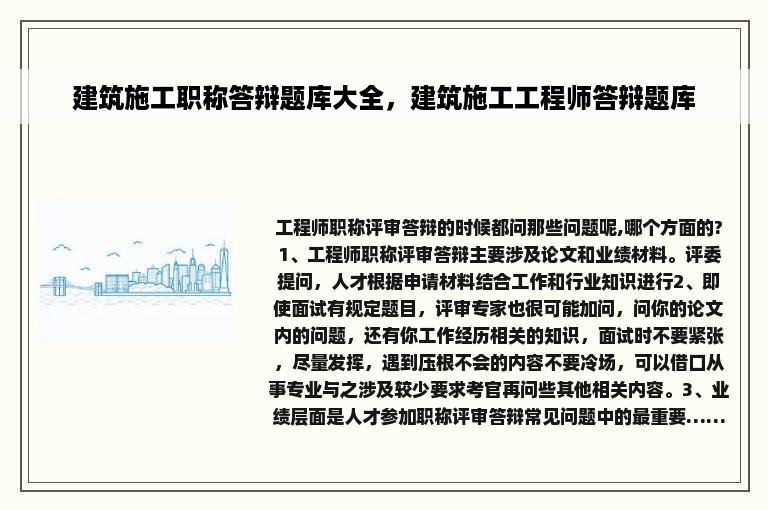 建筑施工职称答辩题库大全，建筑施工工程师答辩题库

工程师职称评审答辩的时候都问那些问题呢,哪个方面的? 1、工程师职称评审答辩主要涉及论文和业绩材料。评委提问，人才根据申请材料结合工作和行业知识进行2、即使面试有规定题目，评审专家也很可能加问，问你的论文内的问题，还有你工作经历相关的知识，面试时不要紧张，尽量发挥，遇到压根不会的内容不要冷场，可以借口从事专业与之涉及较少要求考官再问些其他相关内容。3、业绩层面是人才参加职称评审答辩常见问题中的最重要......